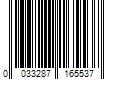 0 033287 165537